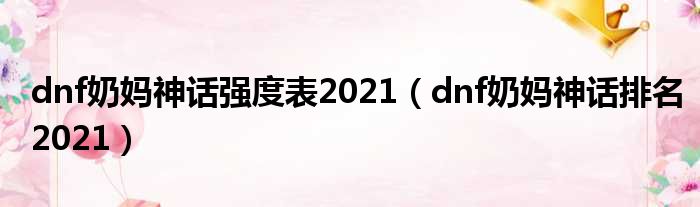 dnf奶妈神话强度表2021（dnf奶妈神话排名2021）